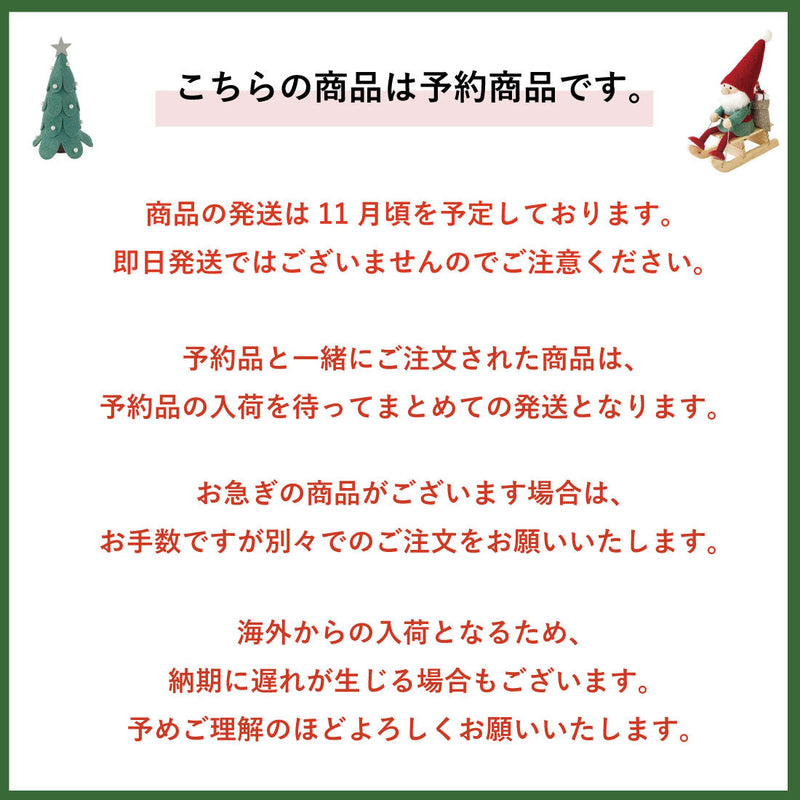 こちらの商品は予約商品です。

商品の発送は 11 月頃を予定しております。
即日発送ではございませんのでご注意ください。

予約品と一緒にご注文された商品は、
予約品の入荷を待ってまとめての発送となります。

お急ぎの商品がございます場合は、
お手数ですが別々でのご注文をお願いいたします。

海外からの入荷となるため、
納期に遅れが生じる場合もございます。
予めご理解のほどよろしくお願いいたします。